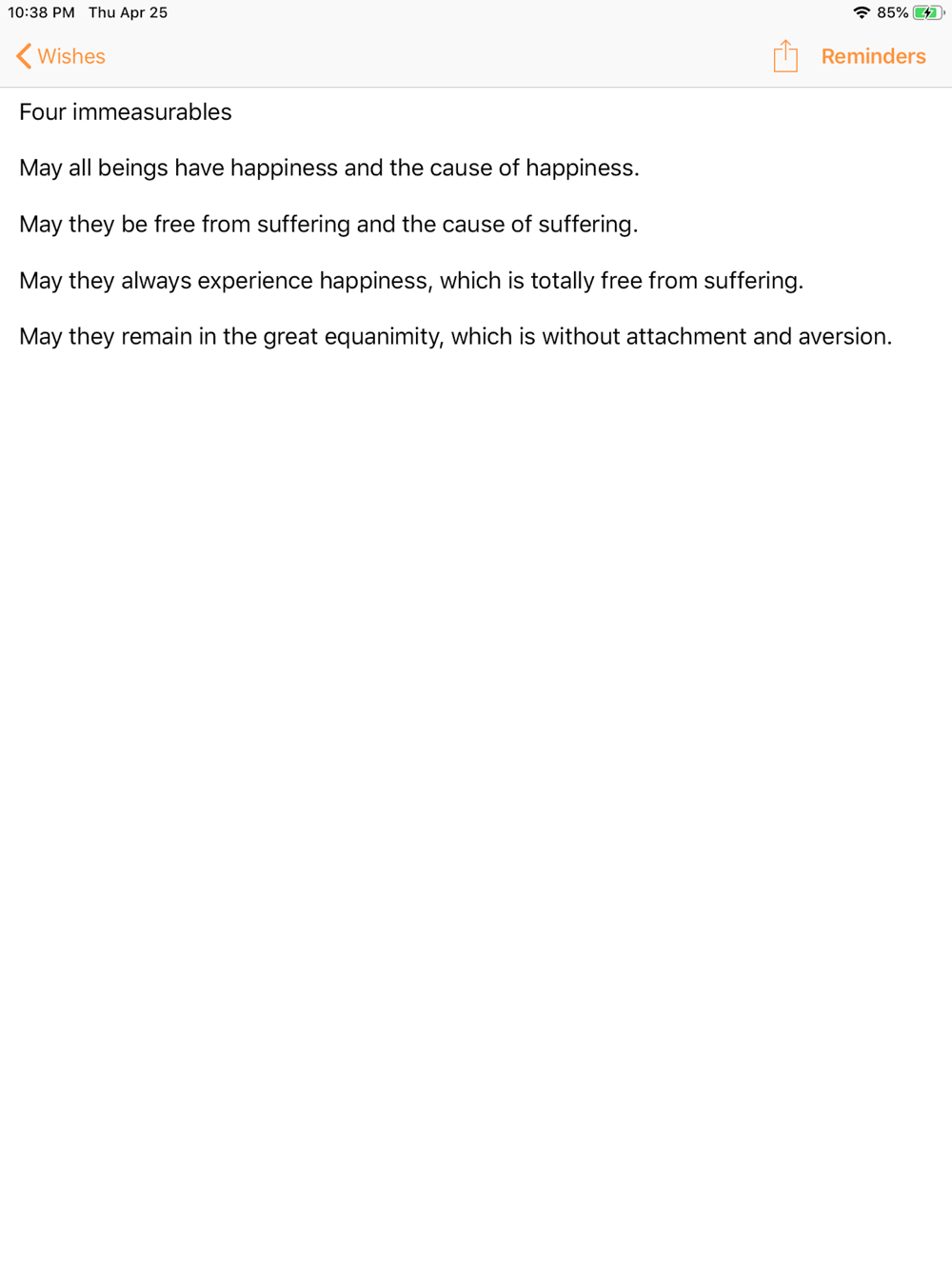 10:38 PM Thu Apr 25

85%

Wishes

Reminders

Four immeasurables

May all beings have happiness and the cause of happiness.

May they be free from suffering and the cause of suffering.

May they always experience happiness, which is totally free from suffering.

May they remain in the great equanimity, which is without attachment and aversion.